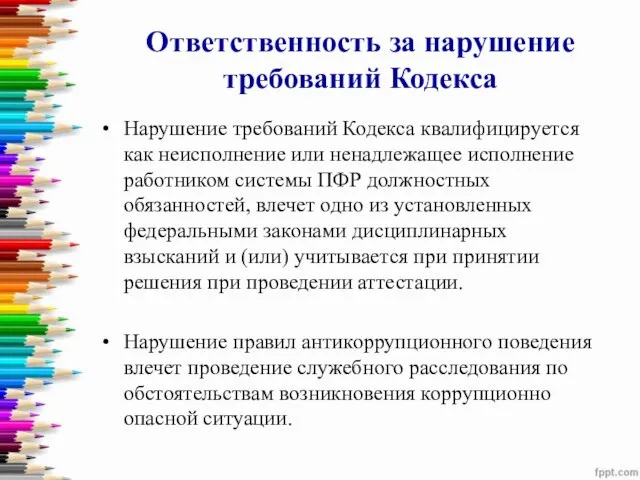 Ответственность за нарушение требований Кодекса

• Нарушение требований Кодекса квалифицируется как неисполнение или ненадлежащее исполнение работником системы ПФР должностных обязанностей, влечет одно из установленных федеральными законами дисциплинарных взысканий и (или) учитывается при принятии решения при проведении аттестации.

• Нарушение правил антикоррупционного поведения влечет проведение служебного расследования по обстоятельствам возникновения коррупционно опасной ситуации.

fppt.com